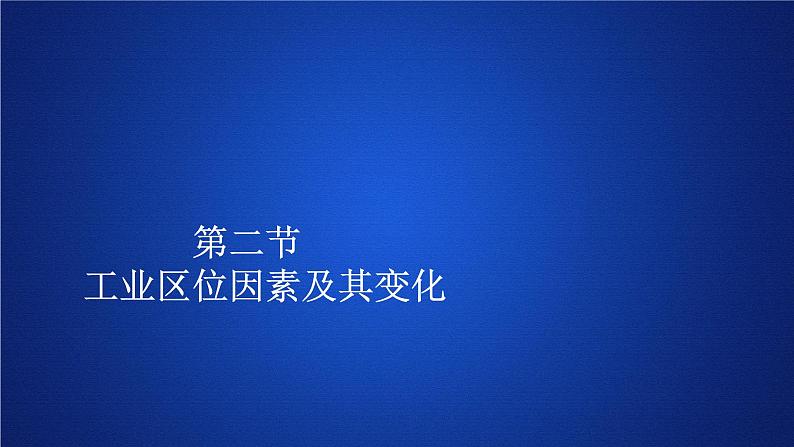 第二节
工业区位因素及其变化